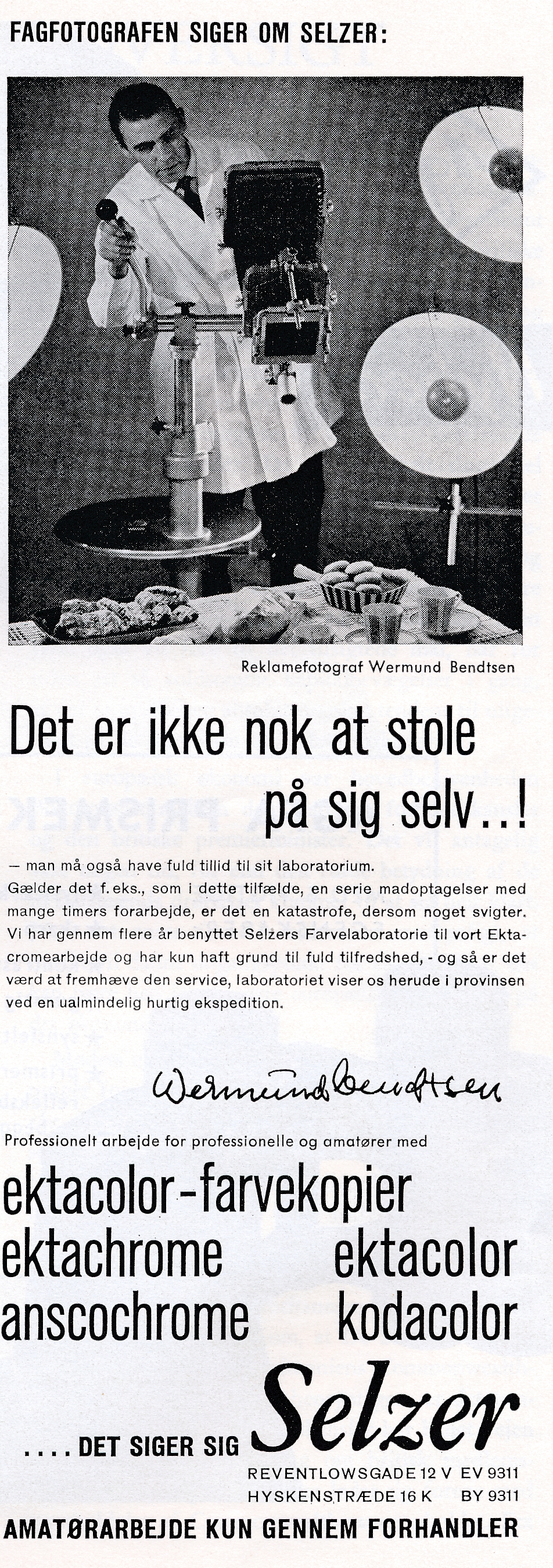 FAGFOTOGRAFEN SIGER OM SELZER:

Reklamefotograf Wermund Bendtsen

Det er ikke nok at stole på sig selv..!

— man må også have fuld tillid til sit laboratorium. Gælder det f. eks., som i dette tilfælde, en serie madoptagelser med mange timers forarbejde, er det en katastrofe, dersom noget svigter. Vi har gennem flere år benyttet Selzers Farvelaboratorie til vort Ektacromearbejde og har kun haft grund til fuld tilfredshed, - og så er det værd at fremhæve den service, laboratoriet viser os herude i provinsen ved en ualmindelig hurtig ekspedition.

Wermund Bendtsen

Professionelt arbejde for professionelle og amatører med

ektacolor-farvekopier
ektachrome ektacolor
anscochrome kodacolor

.... DET SIGER SIG Selzer

REVENTLOWSGADE 12 V EV 9311
HYSKENSTRÆDE 16 K BY 9311

AMATØRARBEJDE KUN GENNEM FORHANDLER